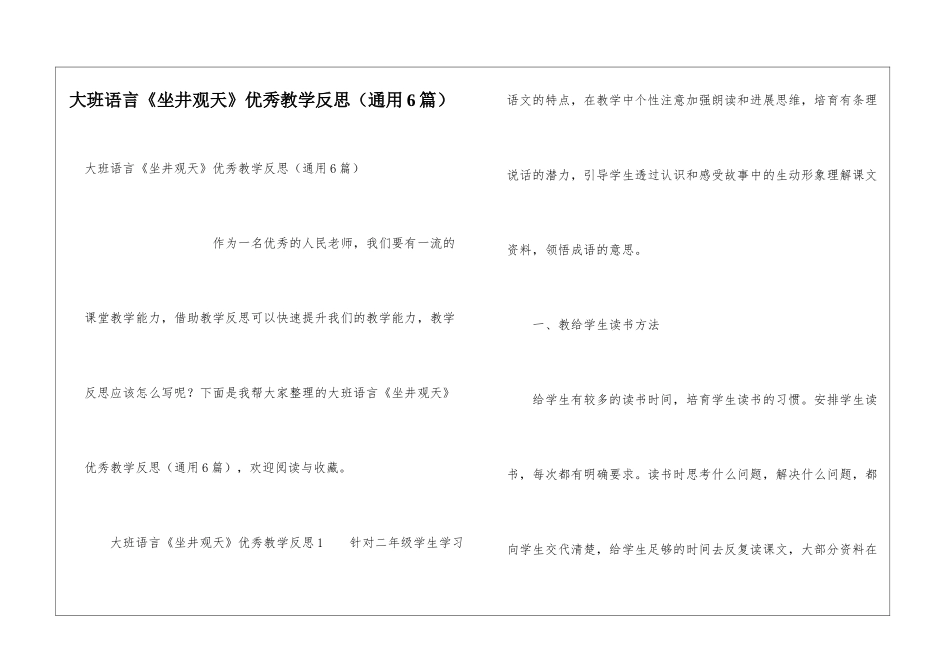 大班语言《坐井观天》优秀教学反思（通用6篇）

大班语言《坐井观天》优秀教学反思（通用6篇）

作为一名优秀的人民老师，我们要有一流的课堂教学能力，借助教学反思可以快速提升我们的教学能力，教学反思应该怎么写呢？下面是我帮大家整理的大班语言《坐井观天》优秀教学反思（通用6篇），欢迎阅读与收藏。

大班语言《坐井观天》优秀教学反思1　　针对二年级学生学习语文的特点，在教学中个性注意加强朗读和进展思维，培育有条理说话的潜力，引导学生透过认识和感受故事中的生动形象理解课文资料，领悟成语的意思。

一、教给学生读书方法

给学生有较多的读书时间，培育学生读书的习惯。安排学生读书，每次都有明确要求。读书时思考什么问题，解决什么问题，都向学生交代清楚，给学生足够的时间去反复读课文，大部分资料在